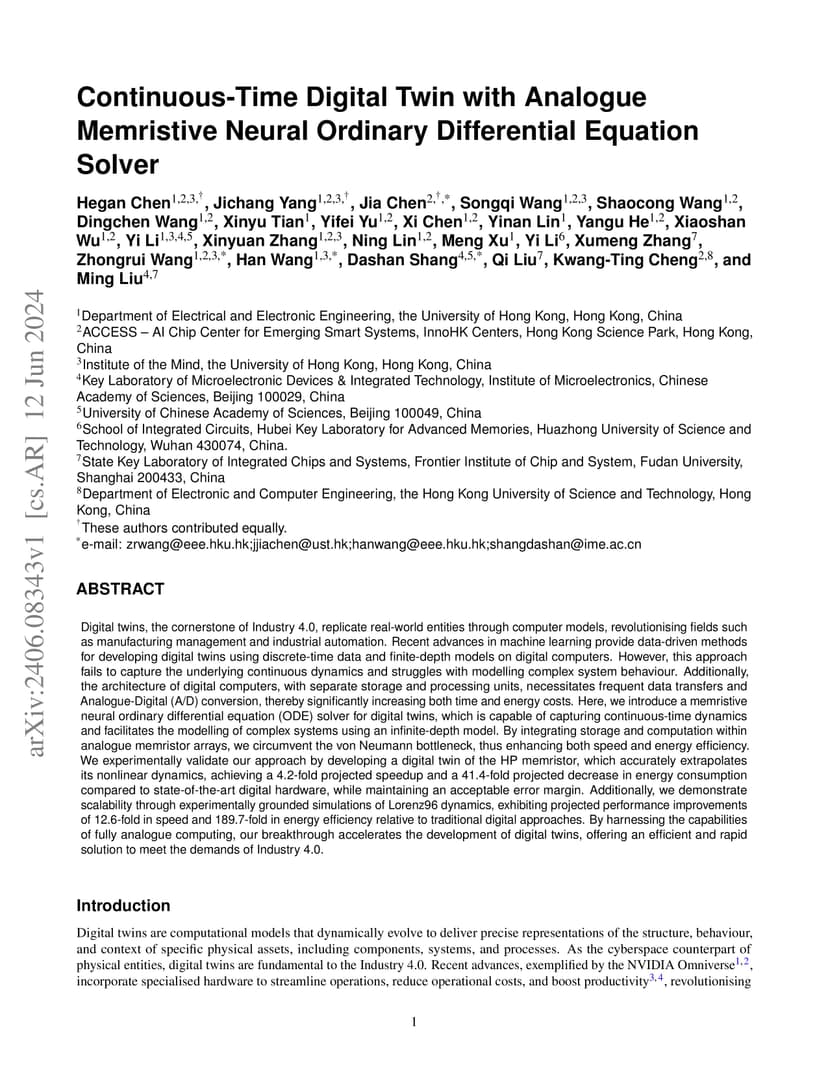 arXiv:2406.08343v1 [cs.AR] 12 Jun 2024

Continuous-Time Digital Twin with Analogue Memristive Neural Ordinary Differential Equation Solver

Hegan Chen$^{1,2,3,\dagger}$, Jichang Yang$^{1,2,3,\dagger}$, Jia Chen$^{2,\dagger,*}$, Songqi Wang$^{1,2,3}$, Shaocong Wang$^{1,2}$, Dingchen Wang$^{1,2}$, Xinyu Tian$^{1}$, Yifei Yu$^{1,2}$, Xi Chen$^{1,2}$, Yinan Lin$^{1}$, Yangu He$^{1,2}$, Xiaoshan Wu$^{1,2}$, Yi Li$^{1,3,4,5}$, Xinyuan Zhang$^{1,2,3}$, Ning Lin$^{1,2}$, Meng Xu$^{1}$, Yi Li$^{6}$, Xumeng Zhang$^{7}$, Zhongrui Wang$^{1,2,3,*}$, Han Wang$^{1,3,*}$, Dashan Shang$^{4,5,*}$, Qi Liu$^{7}$, Kwang-Ting Cheng$^{2,8}$, and Ming Liu$^{4,7}$

$^{1}$Department of Electrical and Electronic Engineering, the University of Hong Kong, Hong Kong, China
$^{2}$ACCESS – AI Chip Center for Emerging Smart Systems, InnoHK Centers, Hong Kong Science Park, Hong Kong, China
$^{3}$Institute of the Mind, the University of Hong Kong, Hong Kong, China
$^{4}$Key Laboratory of Microelectronic Devices & Integrated Technology, Institute of Microelectronics, Chinese Academy of Sciences, Beijing 100029, China
$^{5}$University of Chinese Academy of Sciences, Beijing 100049, China
$^{6}$School of Integrated Circuits, Hubei Key Laboratory for Advanced Memories, Huazhong University of Science and Technology, Wuhan 430074, China.
$^{7}$State Key Laboratory of Integrated Chips and Systems, Frontier Institute of Chip and System, Fudan University, Shanghai 200433, China
$^{8}$Department of Electronic and Computer Engineering, the Hong Kong University of Science and Technology, Hong Kong, China
$^{\dagger}$These authors contributed equally.
$^{*}$e-mail: zrwang@eee.hku.hk;jjiachen@ust.hk;hanwang@eee.hku.hk;shangdashan@ime.ac.cn

ABSTRACT

Digital twins, the cornerstone of Industry 4.0, replicate real-world entities through computer models, revolutionising fields such as manufacturing management and industrial automation. Recent advances in machine learning provide data-driven methods for developing digital twins using discrete-time data and finite-depth models on digital computers. However, this approach fails to capture the underlying continuous dynamics and struggles with modelling complex system behaviour. Additionally, the architecture of digital computers, with separate storage and processing units, necessitates frequent data transfers and Analogue-Digital (A/D) conversion, thereby significantly increasing both time and energy costs. Here, we introduce a memristive neural ordinary differential equation (ODE) solver for digital twins, which is capable of capturing continuous-time dynamics and facilitates the modelling of complex systems using an infinite-depth model. By integrating storage and computation within analogue memristor arrays, we circumvent the von Neumann bottleneck, thus enhancing both speed and energy efficiency. We experimentally validate our approach by developing a digital twin of the HP memristor, which accurately extrapolates its nonlinear dynamics, achieving a 4.2-fold projected speedup and a 41.4-fold projected decrease in energy consumption compared to state-of-the-art digital hardware, while maintaining an acceptable error margin. Additionally, we demonstrate scalability through experimentally grounded simulations of Lorenz96 dynamics, exhibiting projected performance improvements of 12.6-fold in speed and 189.7-fold in energy efficiency relative to traditional digital approaches. By harnessing the capabilities of fully analogue computing, our breakthrough accelerates the development of digital twins, offering an efficient and rapid solution to meet the demands of Industry 4.0.

Introduction

Digital twins are computational models that dynamically evolve to deliver precise representations of the structure, behaviour, and context of specific physical assets, including components, systems, and processes. As the cyberspace counterpart of physical entities, digital twins are fundamental to the Industry 4.0. Recent advances, exemplified by the NVIDIA Omniverse$^{1,2}$, incorporate specialised hardware to streamline operations, reduce operational costs, and boost productivity$^{3,4}$, revolutionising

1